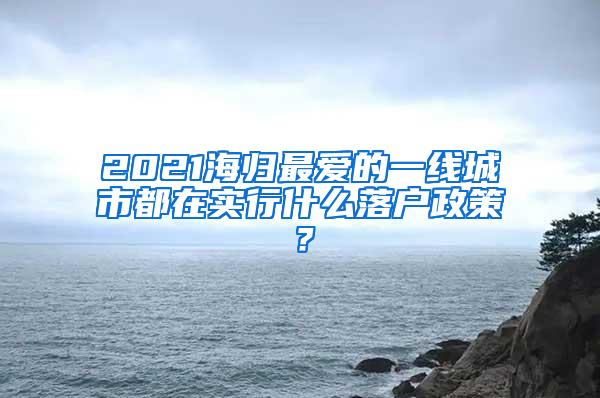 2021海归最爱的一线城市都在实行什么落户政策？